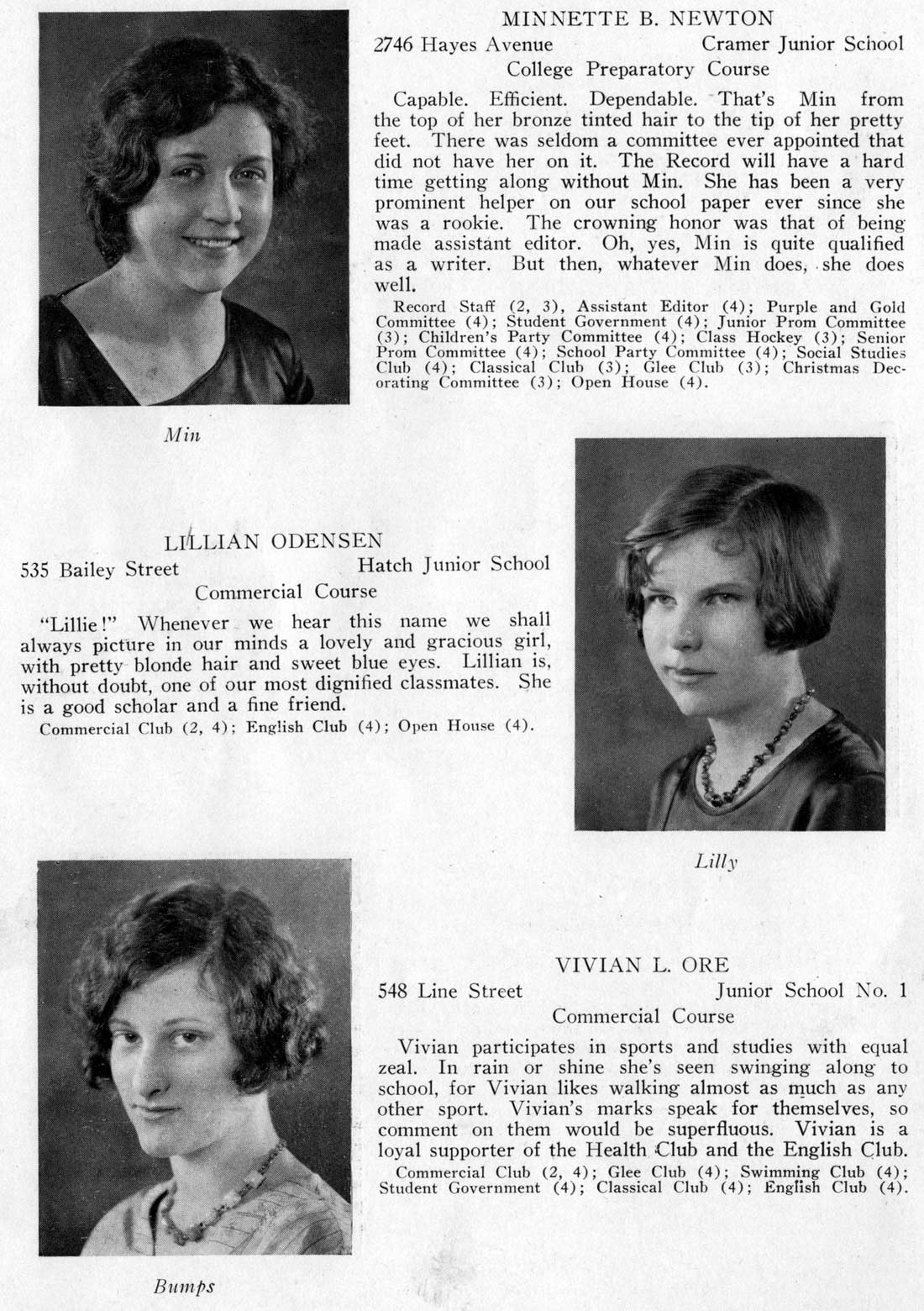 MINNETTE B. NEWTON
2746 Hayes Avenue Cramer Junior School
College Preparatory Course

Capable. Efficient. Dependable. That's Min from the top of her bronze tinted hair to the tip of her pretty feet. There was seldom a committee ever appointed that did not have her on it. The Record will have a hard time getting along without Min. She has been a very prominent helper on our school paper ever since she was a rookie. The crowning honor was that of being made assistant editor. Oh, yes, Min is quite qualified as a writer. But then, whatever Min does, she does well.

Record Staff (2, 3), Assistant Editor (4); Purple and Gold Committee (4); Student Government (4); Junior Prom Committee (3); Children's Party Committee (4); Class Hockey (3); Senior Prom Committee (4); School Party Committee (4); Social Studies Club (4); Classical Club (3); Glee Club (3); Christmas Decorating Committee (3); Open House (4).

Min

LILLIAN ODENSEN
535 Bailey Street Hatch Junior School
Commercial Course

"Lillie!" Whenever we hear this name we shall always picture in our minds a lovely and gracious girl, with pretty blonde hair and sweet blue eyes. Lillian is, without doubt, one of our most dignified classmates. She is a good scholar and a fine friend.

Commercial Club (2, 4); English Club (4); Open House (4).

Lilly

VIVIAN L. ORE
548 Line Street Junior School No. 1
Commercial Course

Vivian participates in sports and studies with equal zeal. In rain or shine she's seen swinging along to school, for Vivian likes walking almost as much as any other sport. Vivian's marks speak for themselves, so comment on them would be superfluous. Vivian is a loyal supporter of the Health Club and the English Club.

Commercial Club (2, 4); Glee Club (4); Swimming Club (4); Student Government (4); Classical Club (4); English Club (4).

Bumps